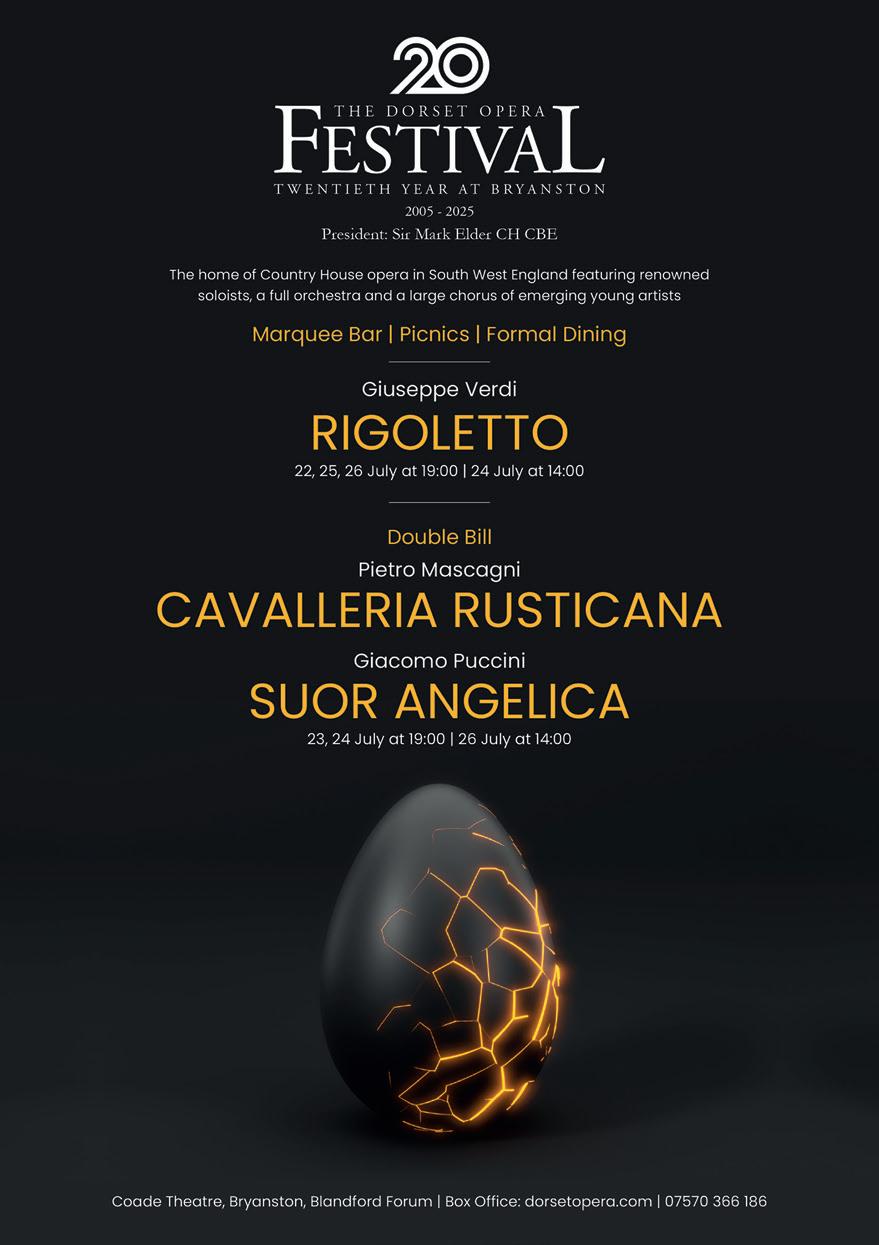 20

THE DORSET OPERA
FESTIVAL
TWENTIETH YEAR AT BRYANSTON
2005 - 2025
President: Sir Mark Elder CH CBE

The home of Country House opera in South West England featuring renowned soloists, a full orchestra and a large chorus of emerging young artists

Marquee Bar | Picnics | Formal Dining

Giuseppe Verdi
RIGOLETTO
22, 25, 26 July at 19:00 | 24 July at 14:00

Double Bill
Pietro Mascagni
CAVALLERIA RUSTICANA
Giacomo Puccini
SUOR ANGELICA
23, 24 July at 19:00 | 26 July at 14:00

Coade Theatre, Bryanston, Blandford Forum | Box Office: dorsetopera.com | 07570 366 186